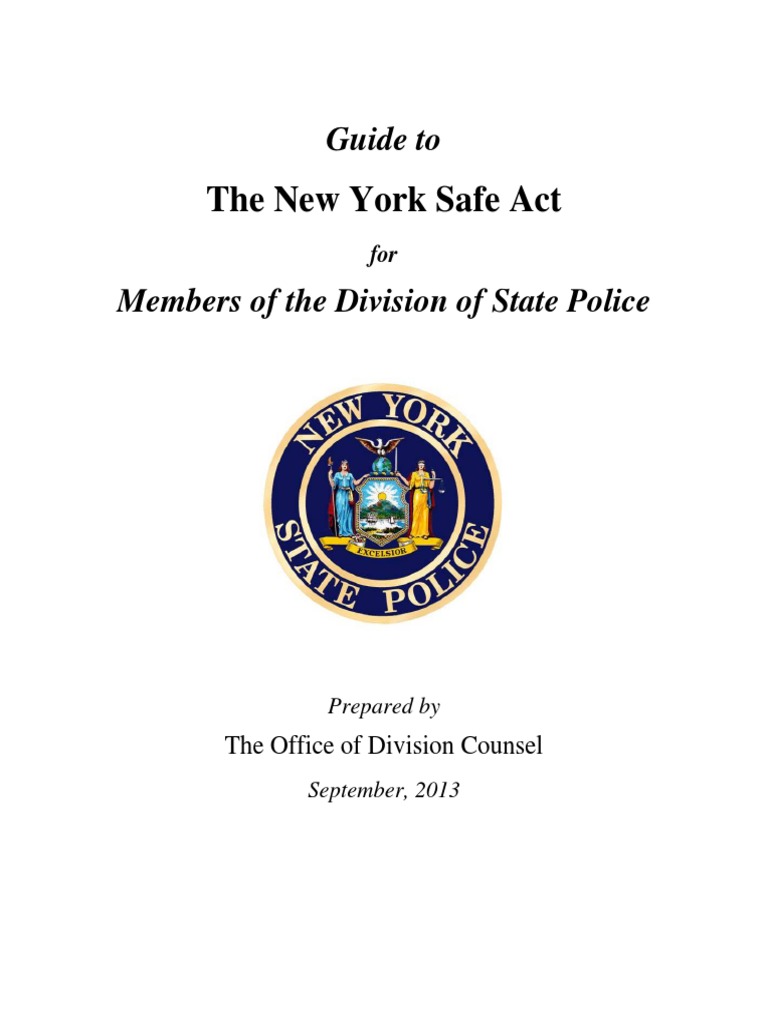 Guide to

The New York Safe Act

for

Members of the Division of State Police

NEW YORK
STATE POLICE
EXCELSIOR

Prepared by

The Office of Division Counsel

September, 2013